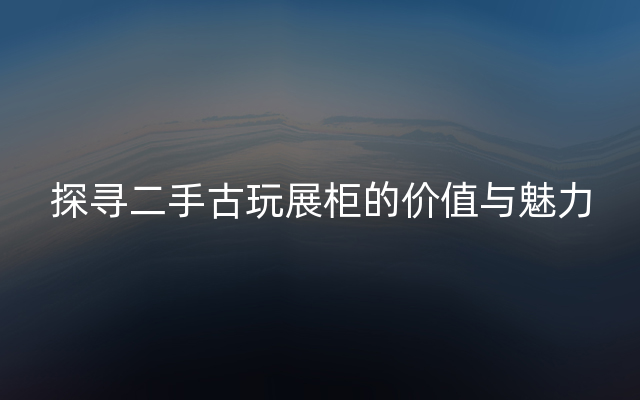 探寻二手古玩展柜的价值与魅力